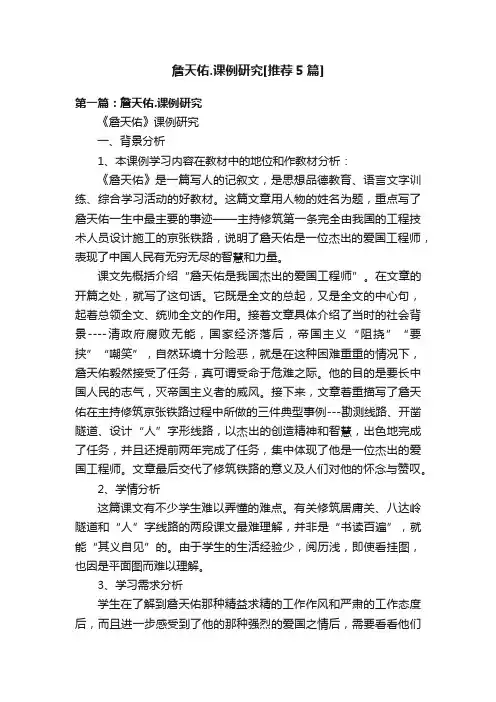 詹天佑.课例研究[推荐5篇]

第一篇：詹天佑.课例研究

《詹天佑》课例研究

一、背景分析

1、本课例学习内容在教材中的地位和作教材分析：

《詹天佑》是一篇写人的记叙文，是思想品德教育、语言文字训练、综合学习活动的好教材。这篇文章用人物的姓名为题，重点写了詹天佑一生中最主要的事迹——主持修筑第一条完全由我国的工程技术人员设计施工的京张铁路，说明了詹天佑是一位杰出的爱国工程师，表现了中国人民有无穷无尽的智慧和力量。

课文先概括介绍“詹天佑是我国杰出的爱国工程师”。在文章的开篇之处，就写了这句话。它既是全文的总起，又是全文的中心句，起着总领全文、统帅全文的作用。接着文章具体介绍了当时的社会背景----清政府腐败无能，国家经济落后，帝国主义“阻挠”“要挟”“嘲笑”，自然环境十分险恶，就是在这种困难重重的情况下，詹天佑毅然接受了任务，真可谓受命于危难之际。他的目的是要长中国人民的志气，灭帝国主义者的威风。接下来，文章着重描写了詹天佑在主持修筑京张铁路过程中所做的三件典型事例---勘测线路、开凿隧道、设计“人”字形线路，以杰出的创造精神和智慧，出色地完成了任务，并且还提前两年完成了任务，集中体现了他是一位杰出的爱国工程师。文章最后交代了修筑铁路的意义及人们对他的怀念与赞叹。

2、学情分析

这篇课文有不少学生难以弄懂的难点。有关修筑居庸关、八达岭隧道和“人”字线路的两段课文最难理解，并非是“书读百遍”，就能“其义自见”的。由于学生的生活经验少，阅历浅，即使看挂图，也因是平面图而难以理解。

3、学习需求分析

学生在了解到詹天佑那种精益求精的工作作风和严肃的工作态度后，而且进一步感受到了他的那种强烈的爱国之情后，需要看看他们